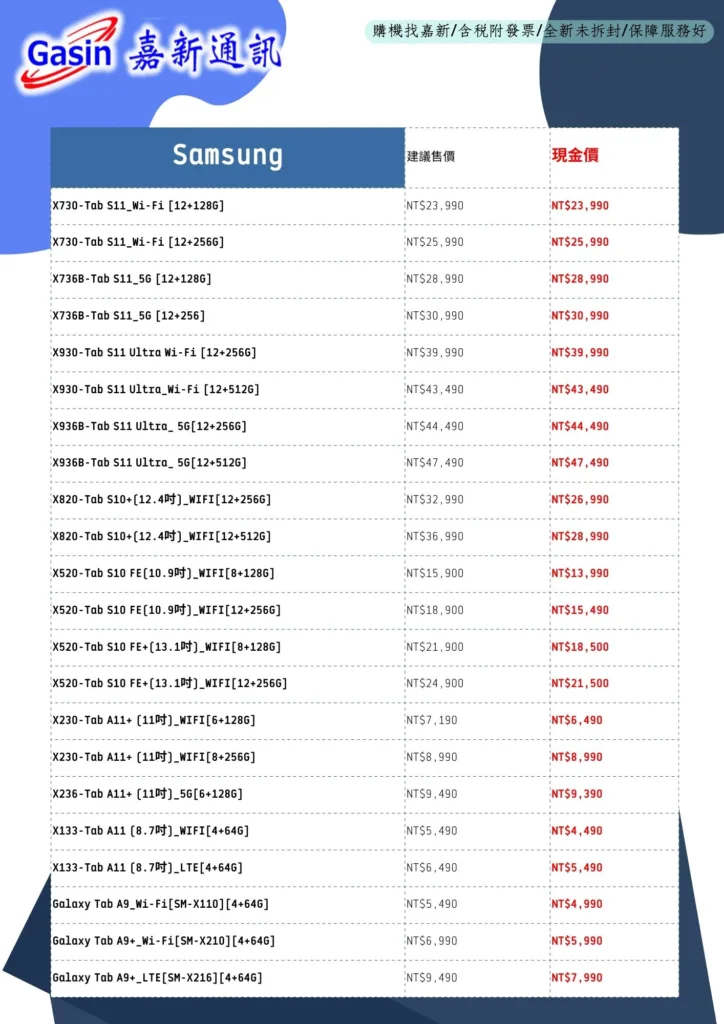 Gasin 嘉新通訊

購機找嘉新/含稅附發票/全新未拆封/保障服務好

| Samsung | 建議售價 | 現金價 |
|---|---|---|
| X730-Tab S11_Wi-Fi [12+128G] | NT$23,990 | NT$23,990 |
| X730-Tab S11_Wi-Fi [12+256G] | NT$25,990 | NT$25,990 |
| X736B-Tab S11_5G [12+128G] | NT$28,990 | NT$28,990 |
| X736B-Tab S11_5G [12+256] | NT$30,990 | NT$30,990 |
| X930-Tab S11 Ultra Wi-Fi [12+256G] | NT$39,990 | NT$39,990 |
| X930-Tab S11 Ultra_Wi-Fi [12+512G] | NT$43,490 | NT$43,490 |
| X936B-Tab S11 Ultra_ 5G[12+256G] | NT$44,490 | NT$44,490 |
| X936B-Tab S11 Ultra_ 5G[12+512G] | NT$47,490 | NT$47,490 |
| X820-Tab S10+(12.4吋)_WIFI[12+256G] | NT$32,990 | NT$26,990 |
| X820-Tab S10+(12.4吋)_WIFI[12+512G] | NT$36,990 | NT$28,990 |
| X520-Tab S10 FE(10.9吋)_WIFI[8+128G] | NT$15,900 | NT$13,990 |
| X520-Tab S10 FE(10.9吋)_WIFI[12+256G] | NT$18,900 | NT$15,490 |
| X520-Tab S10 FE+(13.1吋)_WIFI[8+128G] | NT$21,900 | NT$18,500 |
| X520-Tab S10 FE+(13.1吋)_WIFI[12+256G] | NT$24,900 | NT$21,500 |
| X230-Tab A11+ (11吋)_WIFI[6+128G] | NT$7,190 | NT$6,490 |
| X230-Tab A11+ (11吋)_WIFI[8+256G] | NT$8,990 | NT$8,990 |
| X236-Tab A11+ (11吋)_5G[6+128G] | NT$9,490 | NT$9,390 |
| X133-Tab A11 (8.7吋)_WIFI[4+64G] | NT$5,490 | NT$4,490 |
| X133-Tab A11 (8.7吋)_LTE[4+64G] | NT$6,490 | NT$5,490 |
| Galaxy Tab A9_Wi-Fi[SM-X110][4+64G] | NT$5,490 | NT$4,990 |
| Galaxy Tab A9+_Wi-Fi[SM-X210][4+64G] | NT$6,990 | NT$5,990 |
| Galaxy Tab A9+_LTE[SM-X216][4+64G] | NT$9,490 | NT$7,990 |